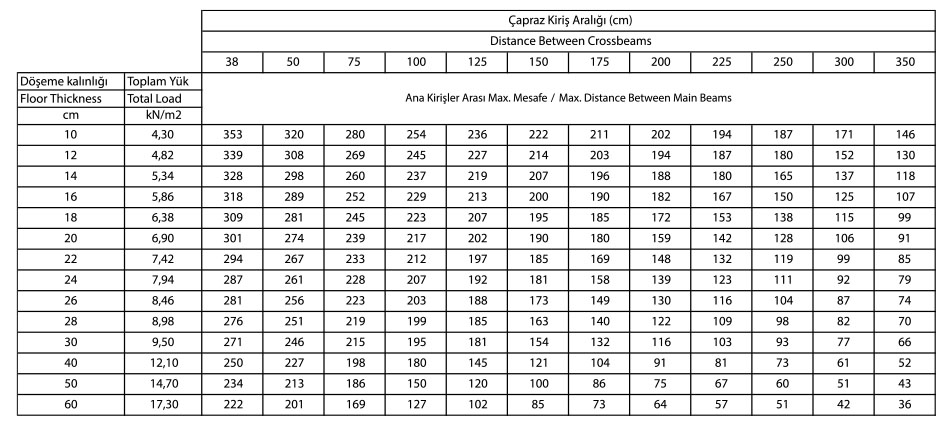 |  |  | Çapraz Kiriş Aralığı (cm) |  |  |  |  |  |  |  |  |  |  |  |
|---|---|---|---|---|---|---|---|---|---|---|---|---|---|
|  |  | Distance Between Crossbeams |  |  |  |  |  |  |  |  |  |  |  |
|  |  | 38 | 50 | 75 | 100 | 125 | 150 | 175 | 200 | 225 | 250 | 300 | 350 |
| Döşeme kalınlığı | Toplam Yük | Ana Kirişler Arası Max. Mesafe / Max. Distance Between Main Beams |  |  |  |  |  |  |  |  |  |  |  |
| Floor Thickness | Total Load |  |  |  |  |  |  |  |  |  |  |  |  |
| cm | kN/m2 |  |  |  |  |  |  |  |  |  |  |  |  |
| 10 | 4,30 | 353 | 320 | 280 | 254 | 236 | 222 | 211 | 202 | 194 | 187 | 171 | 146 |
| 12 | 4,82 | 339 | 308 | 269 | 245 | 227 | 214 | 203 | 194 | 187 | 180 | 152 | 130 |
| 14 | 5,34 | 328 | 298 | 260 | 237 | 219 | 207 | 196 | 188 | 180 | 165 | 137 | 118 |
| 16 | 5,86 | 318 | 289 | 252 | 229 | 213 | 200 | 190 | 182 | 167 | 150 | 125 | 107 |
| 18 | 6,38 | 309 | 281 | 245 | 223 | 207 | 195 | 185 | 172 | 153 | 138 | 115 | 99 |
| 20 | 6,90 | 301 | 274 | 239 | 217 | 202 | 190 | 180 | 159 | 142 | 128 | 106 | 91 |
| 22 | 7,42 | 294 | 267 | 233 | 212 | 197 | 185 | 169 | 148 | 132 | 119 | 99 | 85 |
| 24 | 7,94 | 287 | 261 | 228 | 207 | 192 | 181 | 158 | 139 | 123 | 111 | 92 | 79 |
| 26 | 8,46 | 281 | 256 | 223 | 203 | 188 | 173 | 149 | 130 | 116 | 104 | 87 | 74 |
| 28 | 8,98 | 276 | 251 | 219 | 199 | 185 | 163 | 140 | 122 | 109 | 98 | 82 | 70 |
| 30 | 9,50 | 271 | 246 | 215 | 195 | 181 | 154 | 132 | 116 | 103 | 93 | 77 | 66 |
| 40 | 12,10 | 250 | 227 | 198 | 180 | 145 | 121 | 104 | 91 | 81 | 73 | 61 | 52 |
| 50 | 14,70 | 234 | 213 | 186 | 150 | 120 | 100 | 86 | 75 | 67 | 60 | 51 | 43 |
| 60 | 17,30 | 222 | 201 | 169 | 127 | 102 | 85 | 73 | 64 | 57 | 51 | 42 | 36 |